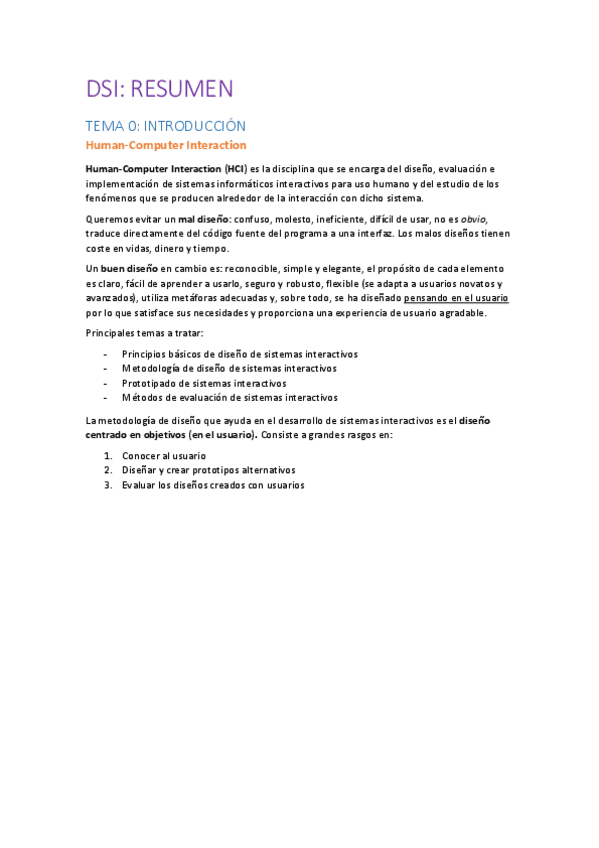 DSI: RESUMEN

TEMA 0: INTRODUCCIÓN

Human-Computer Interaction

Human-Computer Interaction (HCI) es la disciplina que se encarga del diseño, evaluación e implementación de sistemas informáticos interactivos para uso humano y del estudio de los fenómenos que se producen alrededor de la interacción con dicho sistema.

Queremos evitar un mal diseño: confuso, molesto, ineficiente, difícil de usar, no es obvio, traduce directamente del código fuente del programa a una interfaz. Los malos diseños tienen coste en vidas, dinero y tiempo.

Un buen diseño en cambio es: reconocible, simple y elegante, el propósito de cada elemento es claro, fácil de aprender a usarlo, seguro y robusto, flexible (se adapta a usuarios novatos y avanzados), utiliza metáforas adecuadas y, sobre todo, se ha diseñado pensando en el usuario por lo que satisface sus necesidades y proporciona una experiencia de usuario agradable.

Principales temas a tratar:

- Principios básicos de diseño de sistemas interactivos
- Metodología de diseño de sistemas interactivos
- Prototipado de sistemas interactivos
- Métodos de evaluación de sistemas interactivos

La metodología de diseño que ayuda en el desarrollo de sistemas interactivos es el diseño centrado en objetivos (en el usuario). Consiste a grandes rasgos en:

1. Conocer al usuario
2. Diseñar y crear prototipos alternativos
3. Evaluar los diseños creados con usuarios